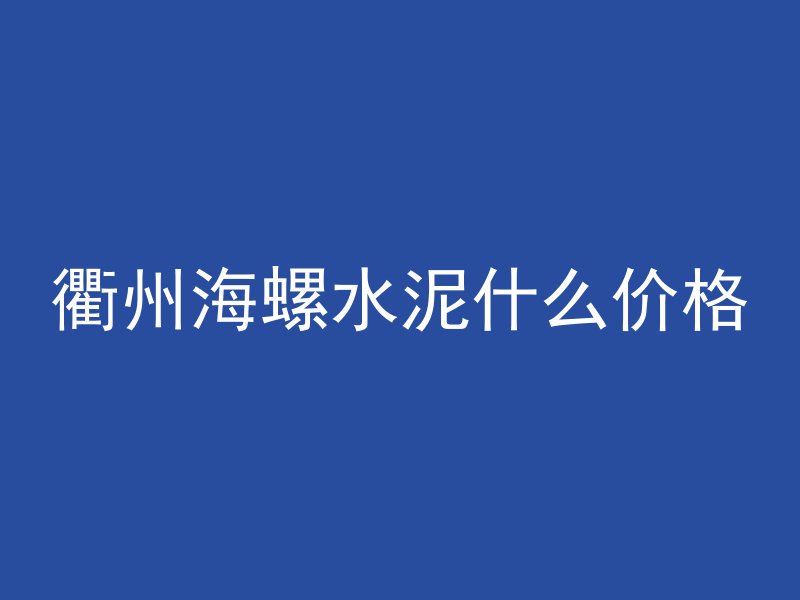 衢州海螺水泥什么价格